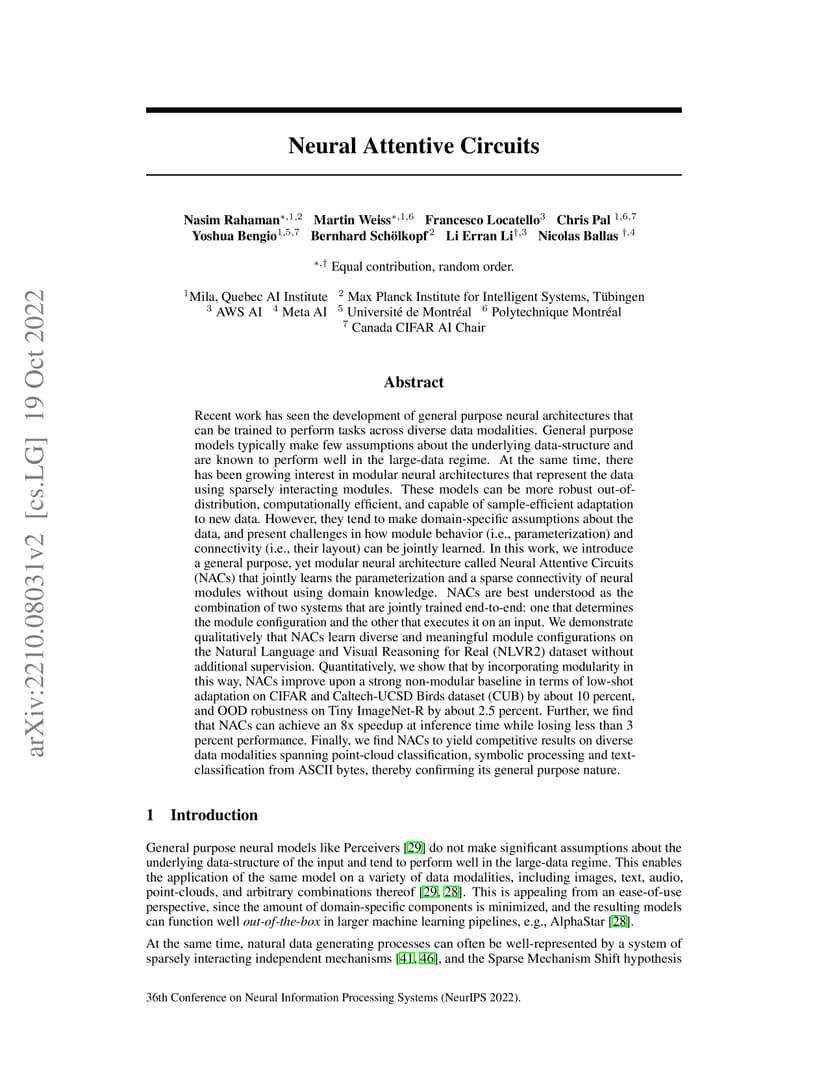 arXiv:2210.08031v2 [cs.LG] 19 Oct 2022

Neural Attentive Circuits

Nasim Rahaman$^{*,1,2}$ Martin Weiss$^{*,1,6}$ Francesco Locatello$^{3}$ Chris Pal $^{1,6,7}$
Yoshua Bengio$^{1,5,7}$ Bernhard Schölkopf$^{2}$ Li Erran Li$^{\dagger,3}$ Nicolas Ballas $^{\dagger,4}$

$^{*,\dagger}$ Equal contribution, random order.

$^{1}$Mila, Quebec AI Institute $^{2}$ Max Planck Institute for Intelligent Systems, Tübingen
$^{3}$ AWS AI $^{4}$ Meta AI $^{5}$ Université de Montréal $^{6}$ Polytechnique Montréal
$^{7}$ Canada CIFAR AI Chair

Abstract

Recent work has seen the development of general purpose neural architectures that can be trained to perform tasks across diverse data modalities. General purpose models typically make few assumptions about the underlying data-structure and are known to perform well in the large-data regime. At the same time, there has been growing interest in modular neural architectures that represent the data using sparsely interacting modules. These models can be more robust out-of-distribution, computationally efficient, and capable of sample-efficient adaptation to new data. However, they tend to make domain-specific assumptions about the data, and present challenges in how module behavior (i.e., parameterization) and connectivity (i.e., their layout) can be jointly learned. In this work, we introduce a general purpose, yet modular neural architecture called Neural Attentive Circuits (NACs) that jointly learns the parameterization and a sparse connectivity of neural modules without using domain knowledge. NACs are best understood as the combination of two systems that are jointly trained end-to-end: one that determines the module configuration and the other that executes it on an input. We demonstrate qualitatively that NACs learn diverse and meaningful module configurations on the Natural Language and Visual Reasoning for Real (NLVR2) dataset without additional supervision. Quantitatively, we show that by incorporating modularity in this way, NACs improve upon a strong non-modular baseline in terms of low-shot adaptation on CIFAR and Caltech-UCSD Birds dataset (CUB) by about 10 percent, and OOD robustness on Tiny ImageNet-R by about 2.5 percent. Further, we find that NACs can achieve an 8x speedup at inference time while losing less than 3 percent performance. Finally, we find NACs to yield competitive results on diverse data modalities spanning point-cloud classification, symbolic processing and text-classification from ASCII bytes, thereby confirming its general purpose nature.

1 Introduction

General purpose neural models like Perceivers [29] do not make significant assumptions about the underlying data-structure of the input and tend to perform well in the large-data regime. This enables the application of the same model on a variety of data modalities, including images, text, audio, point-clouds, and arbitrary combinations thereof [29, 28]. This is appealing from an ease-of-use perspective, since the amount of domain-specific components is minimized, and the resulting models can function well out-of-the-box in larger machine learning pipelines, e.g., AlphaStar [28].

At the same time, natural data generating processes can often be well-represented by a system of sparsely interacting independent mechanisms [41, 46], and the Sparse Mechanism Shift hypothesis

36th Conference on Neural Information Processing Systems (NeurIPS 2022).